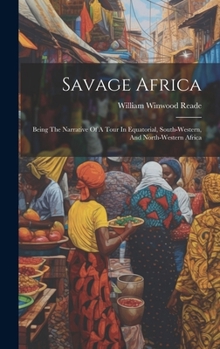 Savage Africa

William Winwood Reade

Being The Narrative Of A Tour In Equatorial, South-Western, And North-Western Africa